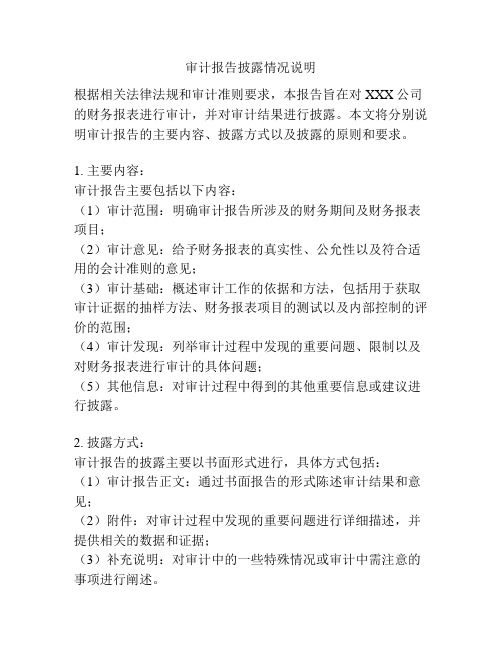 审计报告披露情况说明

根据相关法律法规和审计准则要求，本报告旨在对 XXX 公司的财务报表进行审计，并对审计结果进行披露。本文将分别说明审计报告的主要内容、披露方式以及披露的原则和要求。

1. 主要内容：
审计报告主要包括以下内容：
（1）审计范围：明确审计报告所涉及的财务期间及财务报表项目；
（2）审计意见：给予财务报表的真实性、公允性以及符合适用的会计准则的意见；
（3）审计基础：概述审计工作的依据和方法，包括用于获取审计证据的抽样方法、财务报表项目的测试以及内部控制的评价的范围；
（4）审计发现：列举审计过程中发现的重要问题、限制以及对财务报表进行审计的具体问题；
（5）其他信息：对审计过程中得到的其他重要信息或建议进行披露。

2. 披露方式：
审计报告的披露主要以书面形式进行，具体方式包括：
（1）审计报告正文：通过书面报告的形式陈述审计结果和意见；
（2）附件：对审计过程中发现的重要问题进行详细描述，并提供相关的数据和证据；
（3）补充说明：对审计中的一些特殊情况或审计中需注意的事项进行阐述。